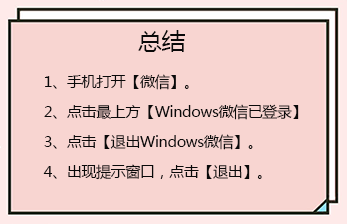 总结

1、手机打开【微信】。

2、点击最上方【Windows微信已登录】

3、点击【退出Windows微信】。

4、出现提示窗口，点击【退出】。